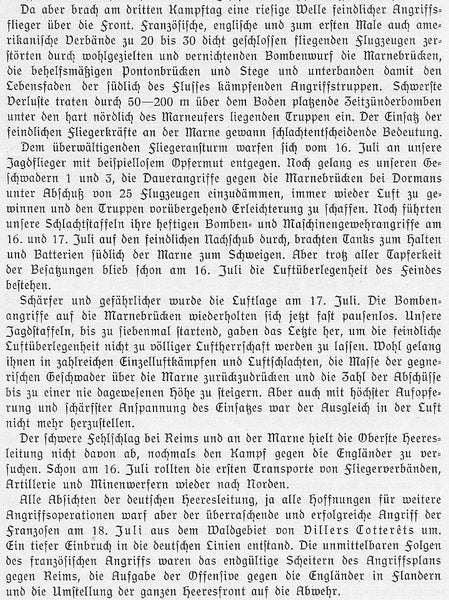 Da aber brach am dritten Kampftag eine riesige Welle feindlicher Angriffsflieger über die Front. Französische, englische und zum ersten Male auch amerikanische Verbände zu 20 bis 30 dicht geschlossen fliegenden Flugzeugen zerstörten durch wohlgezielten und vernichtenden Bombenwurf die Marnebrücken, die behelfsmäßigen Pontonbrücken und Stege und unterbanden damit den Lebensfaden der südlich des Flusses kämpfenden Angriffstruppen. Schwerste Verluste traten durch 50—200 m über dem Boden platzende Zeitzünderbomben unter den hart nördlich des Marneufers liegenden Truppen ein. Der Einsatz der feindlichen Fliegerkräfte an der Marne gewann schlachtentscheidende Bedeutung.

Dem überwältigenden Fliegeransturm warfen sich vom 16. Juli an unsere Jagdflieger mit beispiellosem Opfermut entgegen. Noch gelang es unseren Geschwadern 1 und 3, die Dauerangriffe gegen die Marnebrücken bei Dormans unter Abschuß von 25 Flugzeugen einzudämmen, immer wieder Luft zu gewinnen und den Truppen vorübergehend Erleichterung zu schaffen. Noch führten unsere Schlachtstaffeln ihre heftigen Bomben- und Maschinengewehrangriffe am 16. und 17. Juli auf den feindlichen Nachschub durch, brachten Tanks zum Halten und Batterien südlich der Marne zum Schweigen. Aber trotz aller Tapferkeit der Besatzungen blieb schon am 16. Juli die Luftüberlegenheit des Feindes bestehen.

Schärfer und gefährlicher wurde die Luftlage am 17. Juli. Die Bombenangriffe auf die Marnebrücken wiederholten sich jetzt fast pausenlos. Unsere Jagdstaffeln, bis zu siebenmal startend, gaben das Letzte her, um die feindliche Luftüberlegenheit nicht zu völliger Luftherrschaft werden zu lassen. Wohl gelang ihnen in zahlreichen Einzelluftkämpfen und Luftschlachten, die Masse der gegnerischen Geschwader über die Marne zurückzudrücken und die Zahl der Abschüsse bis zu einer nie dagewesenen Höhe zu steigern. Aber auch mit höchster Aufopferung und schärfster Anspannung des Einsatzes war der Ausgleich in der Luft nicht mehr herzustellen.

Der schwere Fehlschlag bei Reims und an der Marne hielt die Oberste Heeresleitung nicht davon ab, nochmals den Kampf gegen die Engländer zu versuchen. Schon am 16. Juli rollten die ersten Transporte von Fliegerverbänden, Artillerie und Minenwerfern wieder nach Norden.

Alle Absichten der deutschen Heeresleitung, ja alle Hoffnungen für weitere Angriffsoperationen warf aber der überraschende und erfolgreiche Angriff der Franzosen am 18. Juli aus dem Waldgebiet von Villers Cotterêts um. Ein tiefer Einbruch in die deutschen Linien entstand. Die unmittelbaren Folgen des französischen Angriffs waren das endgültige Scheitern des Angriffsplans gegen Reims, die Aufgabe der Offensive gegen die Engländer in Flandern und die Umstellung der ganzen Heeresfront auf die Abwehr.